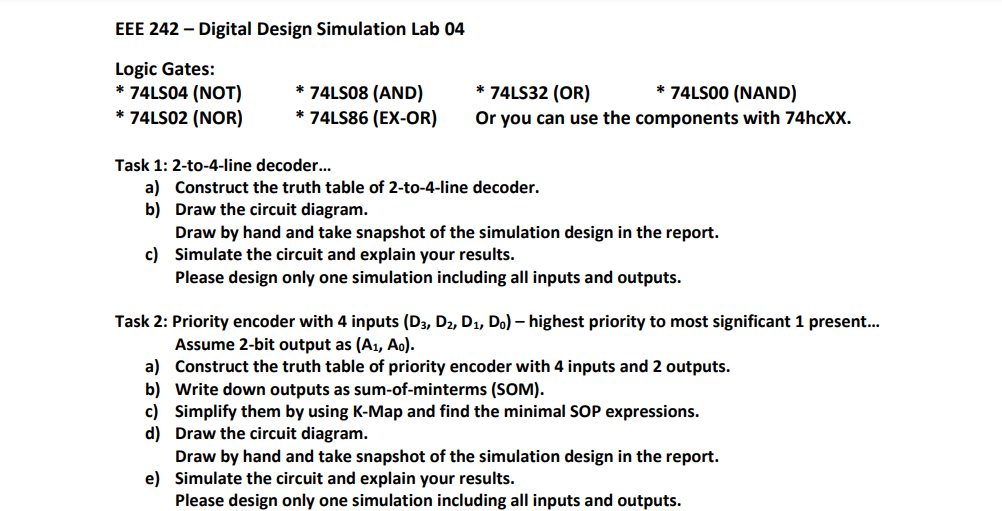 EEE 242 – Digital Design Simulation Lab 04

Logic Gates:
* 74LS04 (NOT) * 74LS08 (AND) * 74LS32 (OR) * 74LS00 (NAND)
* 74LS02 (NOR) * 74LS86 (EX-OR) Or you can use the components with 74hcXX.

Task 1: 2-to-4-line decoder…
a) Construct the truth table of 2-to-4-line decoder.
b) Draw the circuit diagram.
Draw by hand and take snapshot of the simulation design in the report.
c) Simulate the circuit and explain your results.
Please design only one simulation including all inputs and outputs.

Task 2: Priority encoder with 4 inputs ($D_3$, $D_2$, $D_1$, $D_0$) – highest priority to most significant 1 present…
Assume 2-bit output as ($A_1$, $A_0$).
a) Construct the truth table of priority encoder with 4 inputs and 2 outputs.
b) Write down outputs as sum-of-minterms (SOM).
c) Simplify them by using K-Map and find the minimal SOP expressions.
d) Draw the circuit diagram.
Draw by hand and take snapshot of the simulation design in the report.
e) Simulate the circuit and explain your results.
Please design only one simulation including all inputs and outputs.